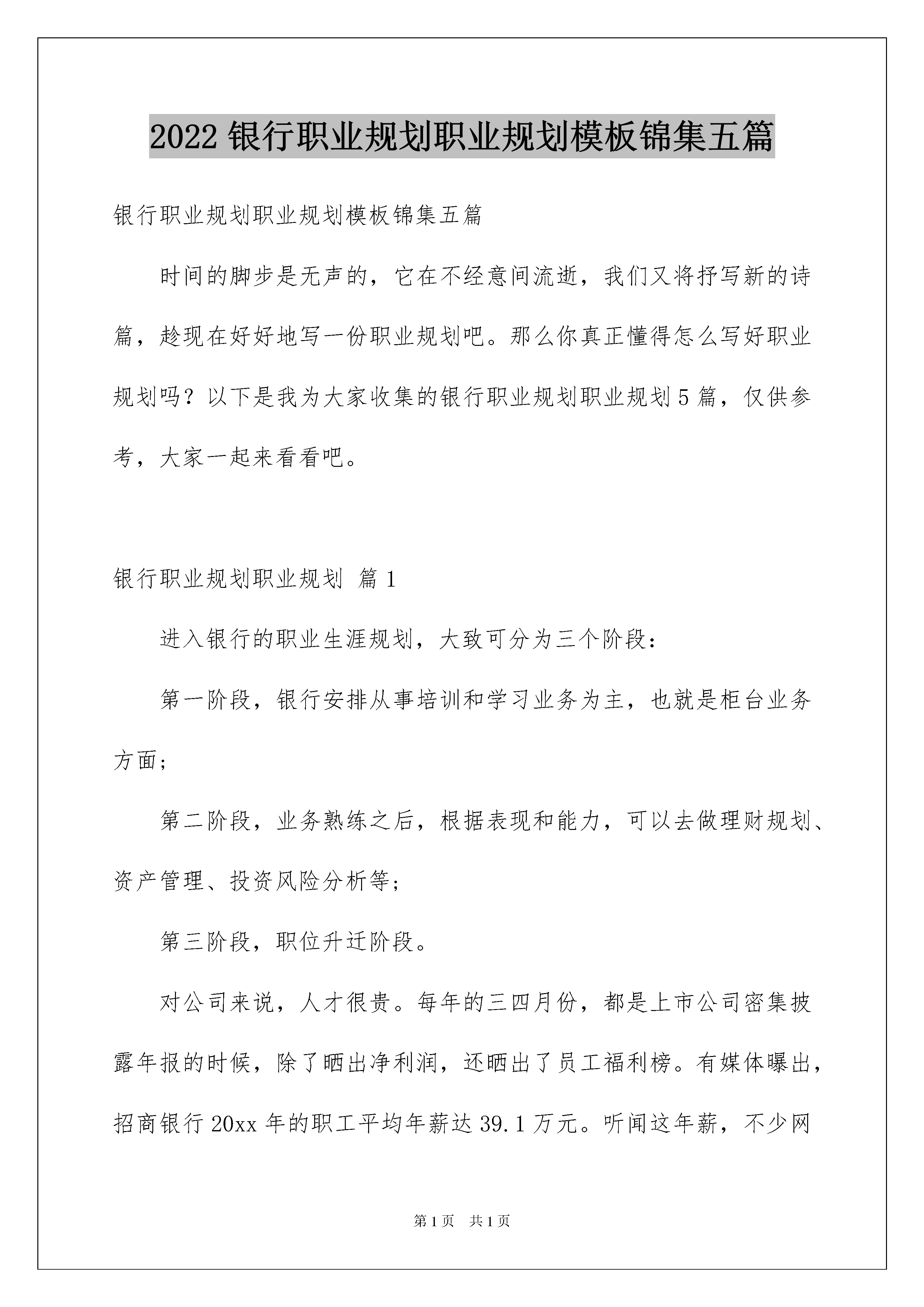 2022银行职业规划职业规划模板锦集五篇

银行职业规划职业规划模板锦集五篇

时间的脚步是无声的，它在不经意间流逝，我们又将抒写新的诗篇，趁现在好好地写一份职业规划吧。那么你真正懂得怎么写好职业规划吗？以下是我为大家收集的银行职业规划职业规划5篇，仅供参考，大家一起来看看吧。

银行职业规划职业规划 篇1

进入银行的职业生涯规划，大致可分为三个阶段：

第一阶段，银行安排从事培训和学习业务为主，也就是柜台业务方面；

第二阶段，业务熟练之后，根据表现和能力，可以去做理财规划、资产管理、投资风险分析等；

第三阶段，职位升迁阶段。

对公司来说，人才很贵。每年的三四月份，都是上市公司密集披露年报的时候，除了晒出净利润，还晒出了员工福利榜。有媒体曝出，招商银行20xx年的职工平均年薪达39.1万元。听闻这年薪，不少网

第1页 共1页